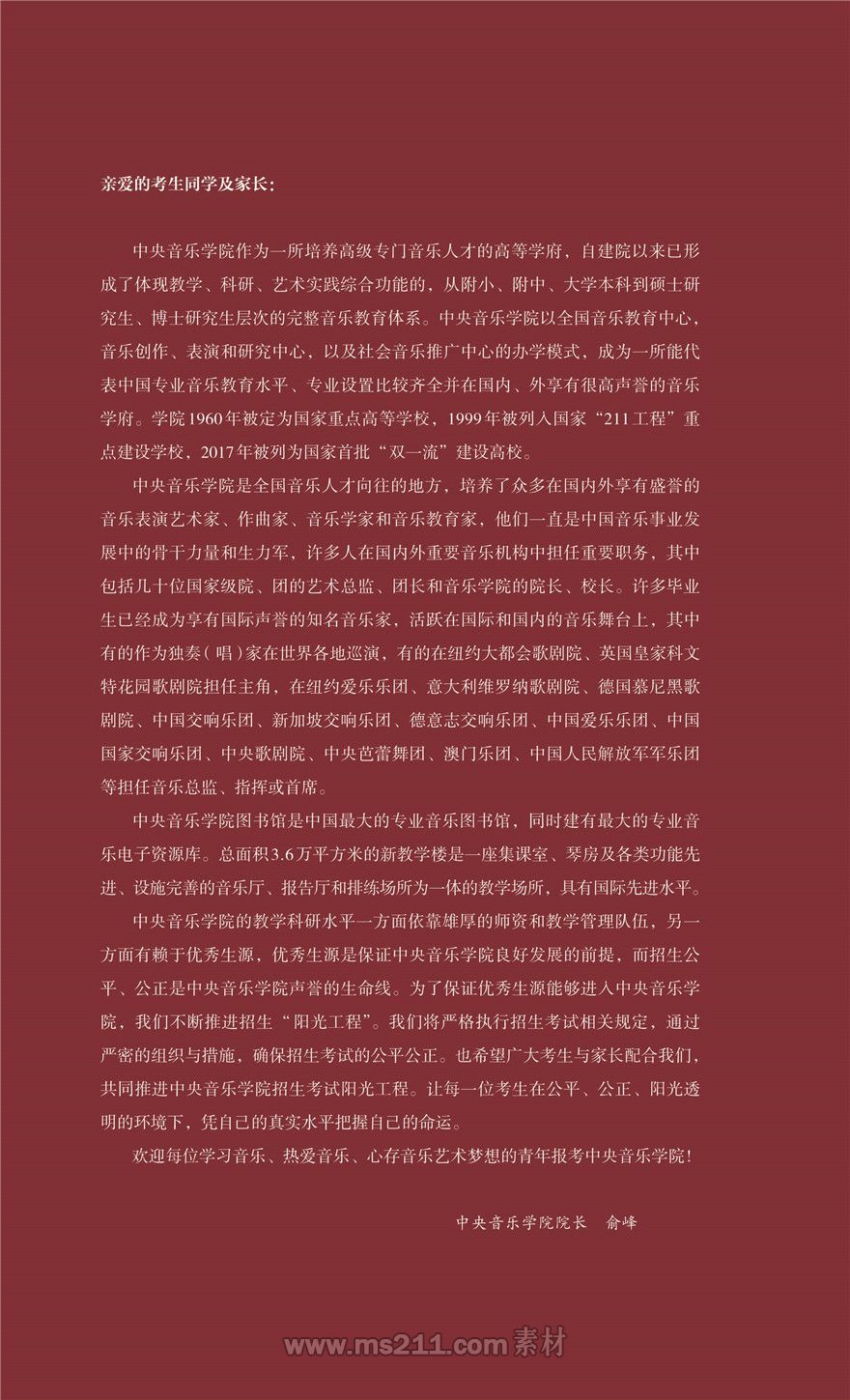 亲爱的考生同学及家长：

中央音乐学院作为一所培养高级专门音乐人才的高等学府，自建院以来已形成了体现教学、科研、艺术实践综合功能的，从附小、附中、大学本科到硕士研究生、博士研究生层次的完整音乐教育体系。中央音乐学院以全国音乐教育中心，音乐创作、表演和研究中心，以及社会音乐推广中心的办学模式，成为一所能代表中国专业音乐教育水平、专业设置比较齐全并在国内、外享有很高声誉的音乐学府。学院1960年被定为国家重点高等学校，1999年被列入国家“211工程”重点建设学校，2017年被列为国家首批“双一流”建设高校。

中央音乐学院是全国音乐人才向往的地方，培养了众多在国内外享有盛誉的音乐表演艺术家、作曲家、音乐学家和音乐教育家，他们一直是中国音乐事业发展中的骨干力量和生力军，许多人在国内外重要音乐机构中担任重要职务，其中包括几十位国家级院、团的艺术总监、团长和音乐学院的院长、校长。许多毕业生已经成为享有国际声誉的知名音乐家，活跃在国际和国内的音乐舞台上，其中有的作为独奏（唱）家在世界各地巡演，有的在纽约大都会歌剧院、英国皇家科文特花园歌剧院担任主角，在纽约爱乐乐团、意大利维罗纳歌剧院、德国慕尼黑歌剧院、中国交响乐团、新加坡交响乐团、德意志交响乐团、中国爱乐乐团、中国国家交响乐团、中央歌剧院、中央芭蕾舞团、澳门乐团、中国人民解放军军乐团等担任音乐总监、指挥或首席。

中央音乐学院图书馆是中国最大的专业音乐图书馆，同时建有最大的专业音乐电子资源库。总面积3.6万平方米的新教学楼是一座集课室、琴房及各类功能先进、设施完善的音乐厅、报告厅和排练场所为一体的教学场所，具有国际先进水平。

中央音乐学院的教学科研水平一方面依靠雄厚的师资和教学管理队伍，另一方面有赖于优秀生源，优秀生源是保证中央音乐学院良好发展的前提，而招生公平、公正是中央音乐学院声誉的生命线。为了保证优秀生源能够进入中央音乐学院，我们不断推进招生“阳光工程”。我们将严格执行招生考试相关规定，通过严密的组织与措施，确保招生考试的公平公正。也希望广大考生与家长配合我们，共同推进中央音乐学院招生考试阳光工程。让每一位考生在公平、公正、阳光透明的环境下，凭自己的真实水平把握自己的命运。

欢迎每位学习音乐、热爱音乐、心存音乐艺术梦想的青年报考中央音乐学院！

中央音乐学院院长　俞峰

www.ms211.com 素材